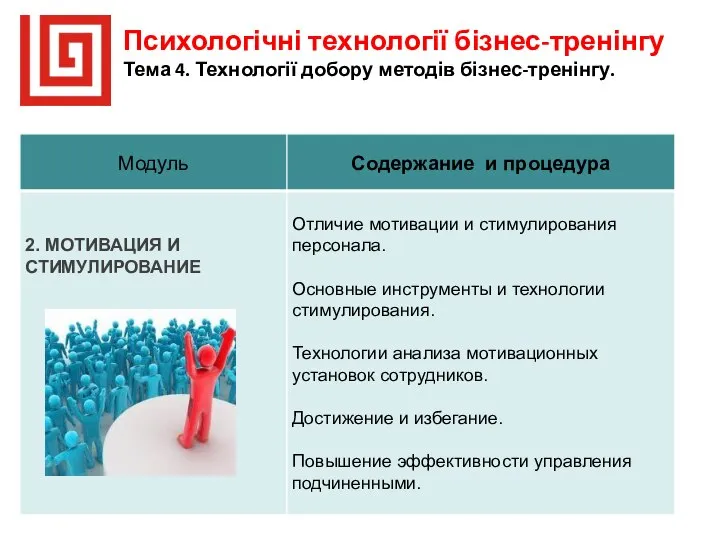 Психологічні технології бізнес-тренінгу
Тема 4. Технології добору методів бізнес-тренінгу.

| Модуль | Содержание и процедура |
|---|---|
| 2. МОТИВАЦИЯ И СТИМУЛИРОВАНИЕ | Отличие мотивации и стимулирования персонала.<br><br>Основные инструменты и технологии стимулирования.<br><br>Технологии анализа мотивационных установок сотрудников.<br><br>Достижение и избегание.<br><br>Повышение эффективности управления подчиненными. |